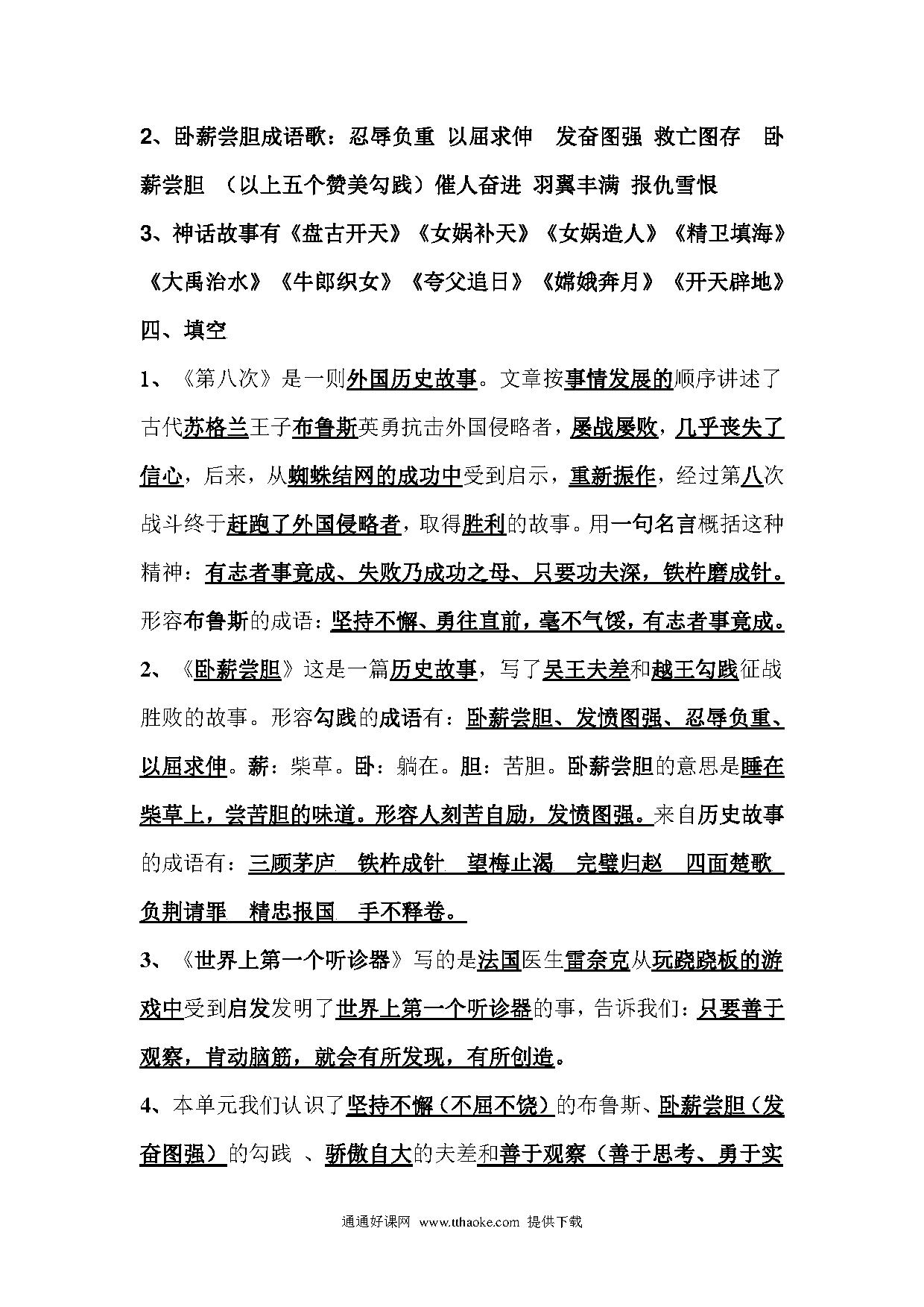 2、卧薪尝胆成语歌：忍辱负重 以屈求伸 发奋图强 救亡图存 卧薪尝胆 （以上五个赞美勾践）催人奋进 羽翼丰满 报仇雪恨

3、神话故事有《盘古开天》《女娲补天》《女娲造人》《精卫填海》《大禹治水》《牛郎织女》《夸父追日》《嫦娥奔月》《开天辟地》

四、填空

1、《第八次》是一则外国历史故事。文章按事情发展的顺序讲述了古代苏格兰王子布鲁斯英勇抗击外国侵略者，屡战屡败，几乎丧失了信心，后来，从蜘蛛结网的成功中受到启示，重新振作，经过第八次战斗终于赶跑了外国侵略者，取得胜利的故事。用一句名言概括这种精神：有志者事竟成、失败乃成功之母、只要功夫深，铁杵磨成针。形容布鲁斯的成语：坚持不懈、勇往直前，毫不气馁，有志者事竟成。

2、《卧薪尝胆》这是一篇历史故事，写了吴王夫差和越王勾践征战胜败的故事。形容勾践的成语有：卧薪尝胆、发愤图强、忍辱负重、以屈求伸。薪：柴草。卧：躺在。胆：苦胆。卧薪尝胆的意思是睡在柴草上，尝苦胆的味道。形容人刻苦自励，发愤图强。来自历史故事的成语有：三顾茅庐 铁杵成针 望梅止渴 完璧归赵 四面楚歌 负荆请罪 精忠报国 手不释卷。

3、《世界上第一个听诊器》写的是法国医生雷奈克从玩跷跷板的游戏中受到启发发明了世界上第一个听诊器的事，告诉我们：只要善于观察，肯动脑筋，就会有所发现，有所创造。

4、本单元我们认识了坚持不懈（不屈不饶）的布鲁斯、卧薪尝胆（发奋图强）的勾践 、骄傲自大的夫差和善于观察（善于思考、勇于实

通通好课网 www.tthaoke.com 提供下载